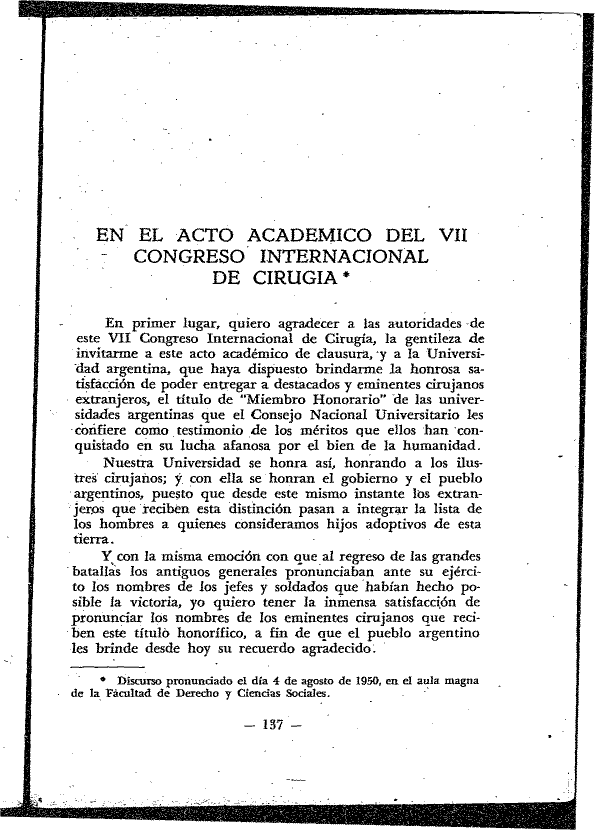 EN EL ACTO ACADEMICO DEL VII CONGRESO INTERNACIONAL DE CIRUGIA *

En primer lugar, quiero agradecer a las autoridades de este VII Congreso Internacional de Cirugía, la gentileza de invitarme a este acto académico de clausura, y a la Universidad argentina, que haya dispuesto brindarme la honrosa satisfacción de poder entregar a destacados y eminentes cirujanos extranjeros, el título de "Miembro Honorario" de las universidades argentinas que el Consejo Nacional Universitario les confiere como testimonio de los méritos que ellos han conquistado en su lucha afanosa por el bien de la humanidad.

Nuestra Universidad se honra así, honrando a los ilustres cirujanos; y con ella se honran el gobierno y el pueblo argentinos, puesto que desde este mismo instante los extranjeros que reciben esta distinción pasan a integrar la lista de los hombres a quienes consideramos hijos adoptivos de esta tierra.

Y con la misma emoción con que al regreso de las grandes batallas los antiguos generales pronunciaban ante su ejército los nombres de los jefes y soldados que habían hecho posible la victoria, yo quiero tener la inmensa satisfacción de pronunciar los nombres de los eminentes cirujanos que reciben este título honorífico, a fin de que el pueblo argentino les brinde desde hoy su recuerdo agradecido.

* Discurso pronunciado el día 4 de agosto de 1950, en el aula magna de la Facultad de Derecho y Ciencias Sociales.

— 137 —